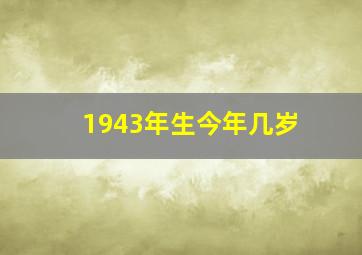 1943年生今年几岁